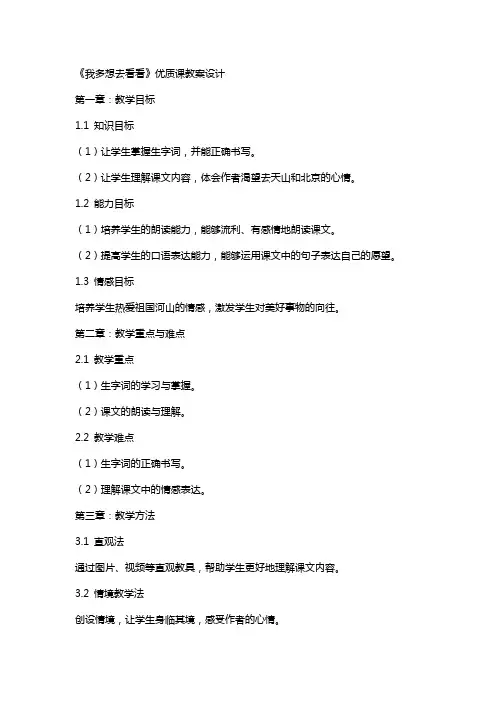 《我多想去看看》优质课教案设计

第一章：教学目标

1.1 知识目标

（1）让学生掌握生字词，并能正确书写。

（2）让学生理解课文内容，体会作者渴望去天山和北京的心情。

1.2 能力目标

（1）培养学生的朗读能力，能够流利、有感情地朗读课文。

（2）提高学生的口语表达能力，能够运用课文中的句子表达自己的愿望。

1.3 情感目标

培养学生热爱祖国河山的情感，激发学生对美好事物的向往。

第二章：教学重点与难点

2.1 教学重点

（1）生字词的学习与掌握。

（2）课文的朗读与理解。

2.2 教学难点

（1）生字词的正确书写。

（2）理解课文中的情感表达。

第三章：教学方法

3.1 直观法

通过图片、视频等直观教具，帮助学生更好地理解课文内容。

3.2 情境教学法

创设情境，让学生身临其境，感受作者的心情。